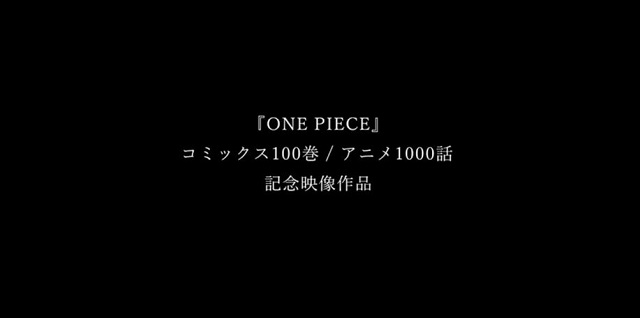 『ONE PIECE』
コミックス100巻 / アニメ1000話
記念映像作品